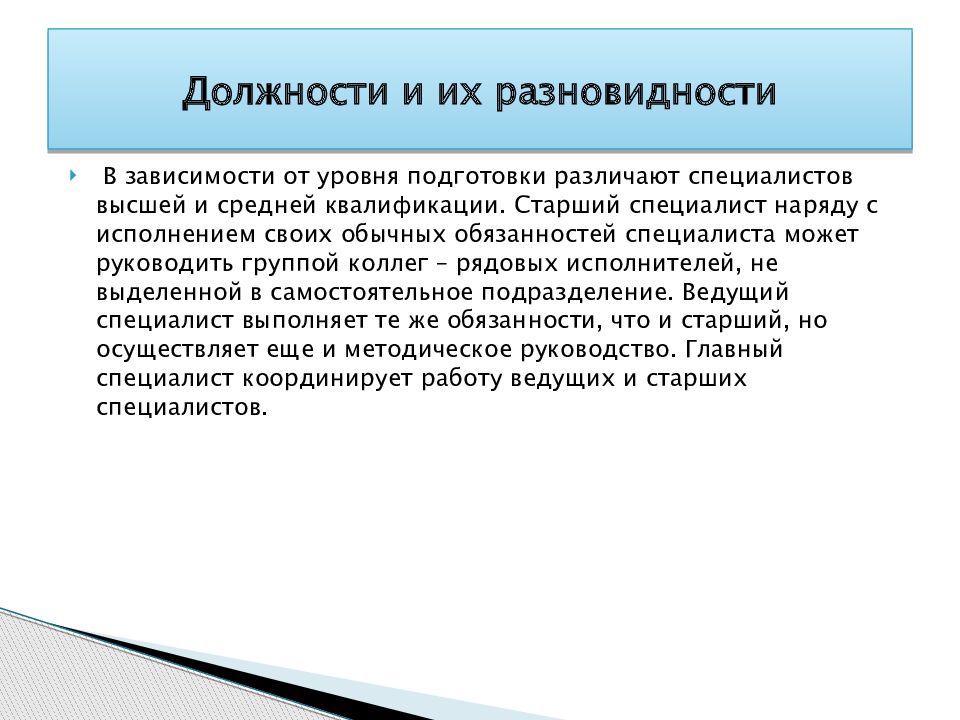 Должности и их разновидности

В зависимости от уровня подготовки различают специалистов высшей и средней квалификации. Старший специалист наряду с исполнением своих обычных обязанностей специалиста может руководить группой коллег – рядовых исполнителей, не выделенной в самостоятельное подразделение. Ведущий специалист выполняет те же обязанности, что и старший, но осуществляет еще и методическое руководство. Главный специалист координирует работу ведущих и старших специалистов.